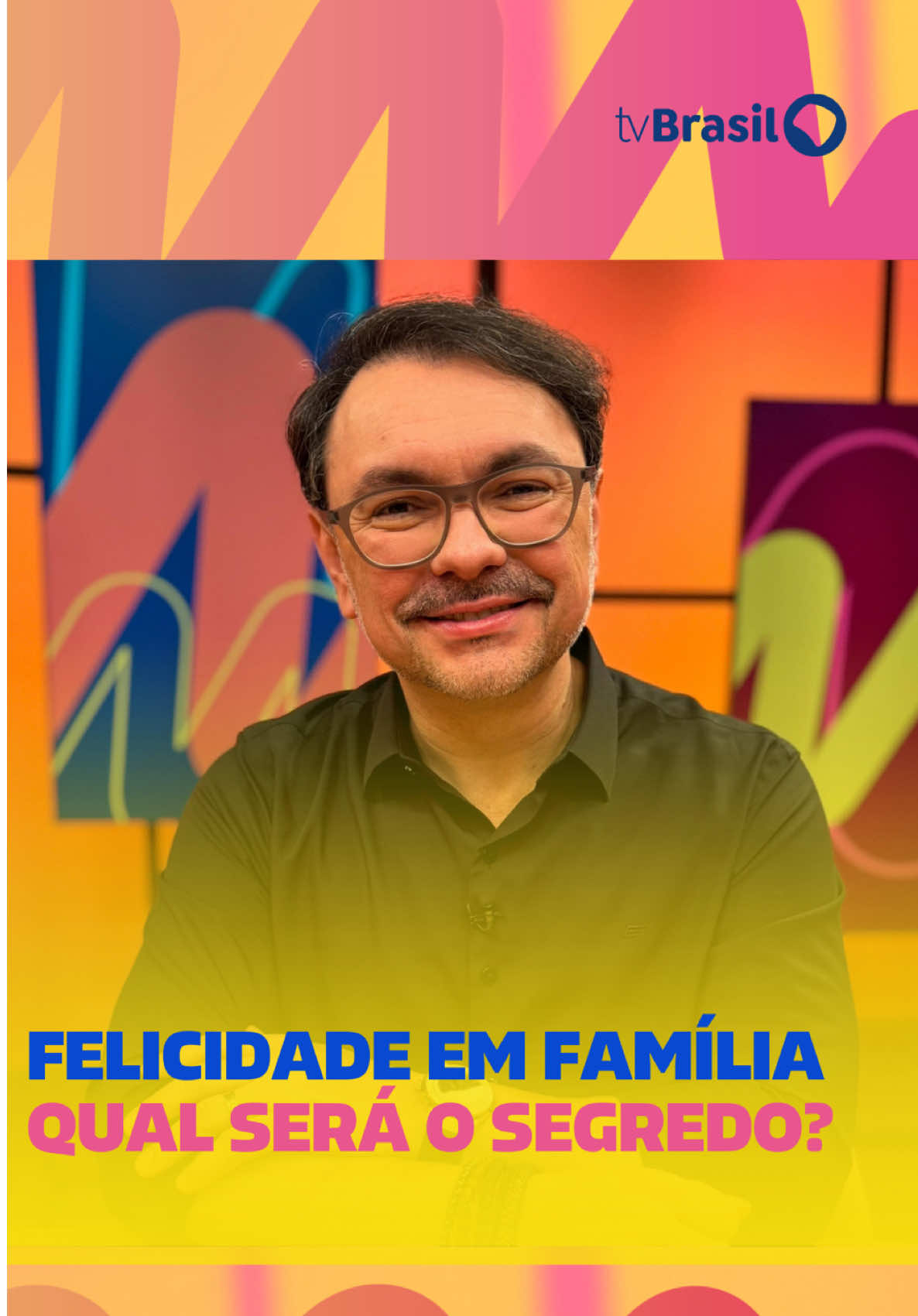 tvBrasil

FELICIDADE EM FAMÍLIA
QUAL SERÁ O SEGREDO?